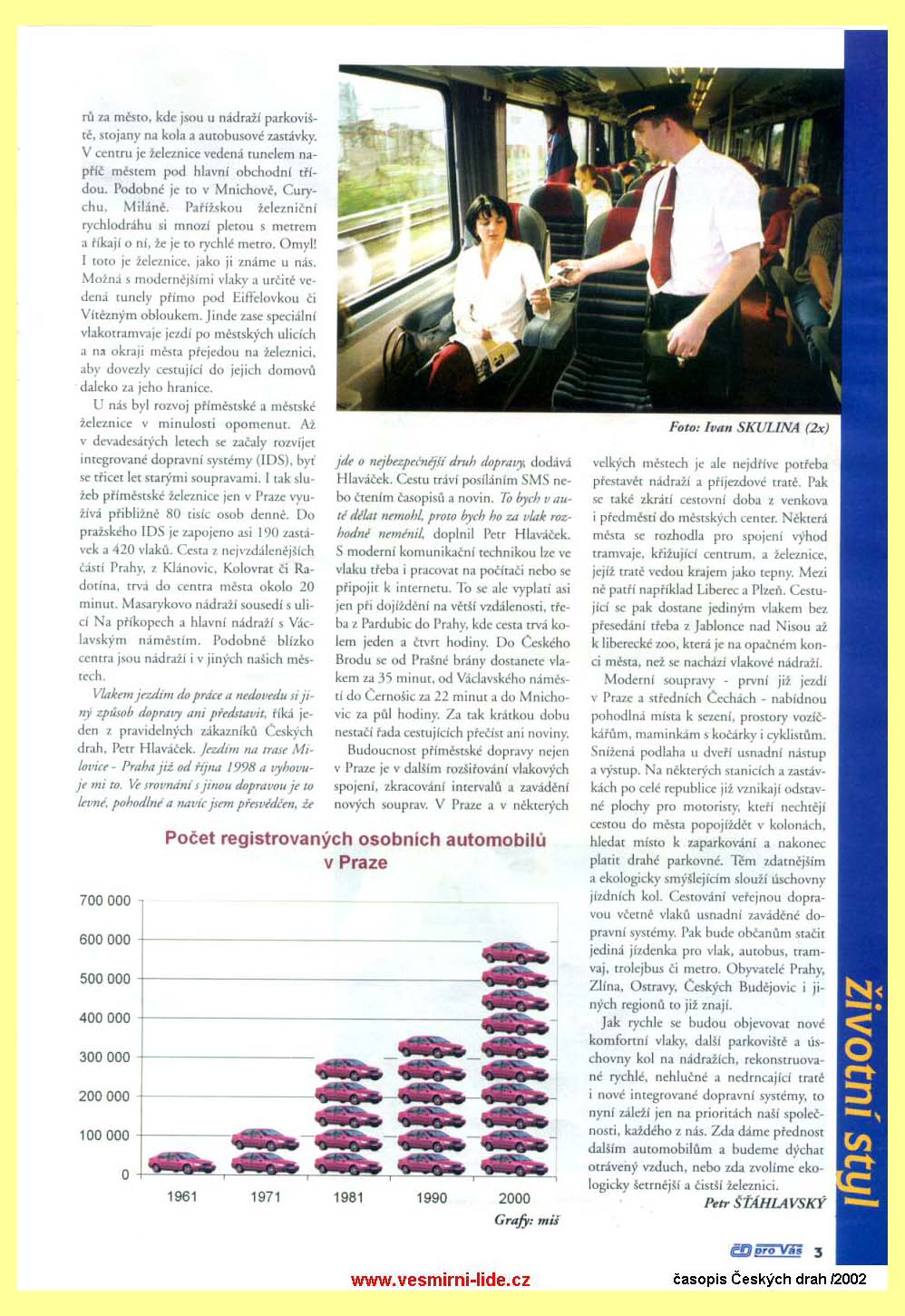 rů za město, kde jsou u nádraží parkoviště, stojany na kola a autobusové zastávky. V centru je železnice vedená tunelem napříč městem pod hlavní obchodní třídou. Podobné je to v Mnichově, Curychu, Miláně. Pařížskou železniční rychlodráhu si mnozí pletou s metrem a říkají o ní, že je to rychlé metro. Omyl! I toto je železnice, jako ji známe u nás. Možná s modernějšími vlaky a určitě vedená tunely přímo pod Eiffelovkou či Vítězným obloukem. Jinde zase speciální vlakotramvaje jezdí po městských ulicích a na okraji města přejedou na železnici, aby dovezly cestující do jejich domovů daleko za jeho hranice.

U nás byl rozvoj příměstské a městské železnice v minulosti opomenut. Až v devadesátých letech se začaly rozvíjet integrované dopravní systémy (IDS), byť se třicet let starými soupravami. I tak služeb příměstské železnice jen v Praze využívá přibližně 80 tisíc osob denně. Do pražského IDS je zapojeno asi 190 zastávek a 420 vlaků. Cesta z nejvzdálenějších částí Prahy, z Klánovic, Kolovrat či Radotína, trvá do centra města okolo 20 minut. Masarykovo nádraží sousedí s ulicí Na příkopech a hlavní nádraží s Václavským náměstím. Podobně blízko centra jsou nádraží i v jiných našich městech.

Vlakem jezdím do práce a nedovedu si jiný způsob dopravy ani představit, říká jeden z pravidelných zákazníků Českých drah, Petr Hlaváček. Jezdím na trase Milovice - Praha již od října 1998 a vyhovuje mi to. Ve srovnání s jinou dopravou je to levné, pohodlné a navíc jsem přesvědčen, že

Foto: Ivan SKULINA (2x)

jde o nejbezpečnější druh dopravy, dodává Hlaváček. Cestu tráví posíláním SMS nebo čtením časopisů a novin. To bych v autě dělat nemohl, proto bych ho za vlak rozhodně neměnil, doplnil Petr Hlaváček. S moderní komunikační technikou lze ve vlaku třeba i pracovat na počítači nebo se připojit k internetu. To se ale vyplatí asi jen při dojíždění na větší vzdálenosti, třeba z Pardubic do Prahy, kde cesta trvá kolem jeden a čtvrt hodiny. Do Českého Brodu se od Prašné brány dostanete vlakem za 35 minut, od Václavského náměstí do Černošic za 22 minut a do Mnichovic za půl hodiny. Za tak krátkou dobu nestačí řada cestujících přečíst ani noviny.

Budoucnost příměstské dopravy nejen v Praze je v dalším rozšiřování vlakových spojení, zkracování intervalů a zavádění nových souprav. V Praze a v některých velkých městech je ale nejdříve potřeba přestavět nádraží a příjezdové tratě. Pak se také zkrátí cestovní doba z venkova i předměstí do městských center. Některá města se rozhodla pro spojení výhod tramvaje, křižující centrum, a železnice, jejíž tratě vedou krajem jako tepny. Mezi ně patří například Liberec a Plzeň. Cestující se pak dostane jediným vlakem bez přesedání třeba z Jablonce nad Nisou až k liberecké zoo, která je na opačném konci města, než se nachází vlakové nádraží.

Moderní soupravy - první již jezdí v Praze a středních Čechách - nabídnou pohodlná místa k sezení, prostory vozíčkářům, maminkám s kočárky i cyklistům. Snížená podlaha u dveří usnadní nástup a výstup. Na některých stanicích a zastávkách po celé republice již vznikají odstavné plochy pro motoristy, kteří nechtějí cestou do města popojíždět v kolonách, hledat místo k zaparkování a nakonec platit drahé parkovné. Těm zdatnějším a ekologicky smýšlejícím slouží úschovny jízdních kol. Cestování veřejnou dopravou včetně vlaků usnadní zaváděné dopravní systémy. Pak bude občanům stačit jediná jízdenka pro vlak, autobus, tramvaj, trolejbus či metro. Obyvatelé Prahy, Zlína, Ostravy, Českých Budějovic i jiných regionů to již znají.

Jak rychle se budou objevovat nové komfortní vlaky, další parkoviště a úschovny kol na nádražích, rekonstruované rychlé, nehlučné a nedrncající tratě i nové integrované dopravní systémy, to nyní záleží jen na prioritách naší společnosti, každého z nás. Zda dáme přednost dalším automobilům a budeme dýchat otrávený vzduch, nebo zda zvolíme ekologicky šetrnější a čistší železnici.

Petr ŠŤÁHLAVSKÝ

Počet registrovaných osobních automobilů v Praze

700 000
600 000
500 000
400 000
300 000
200 000
100 000
0
1961 1971 1981 1990 2000

Grafy: miš

životní styl

ČD pro Vás 3

www.vesmirni-lide.cz

časopis Českých drah /2002